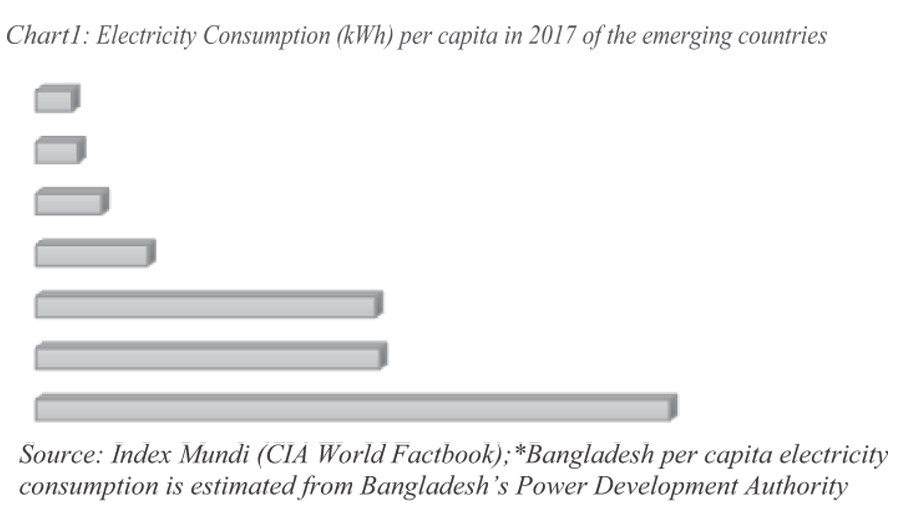 Chart1: Electricity Consumption (kWh) per capita in 2017 of the emerging countries

Source: Index Mundi (CIA World Factbook);*Bangladesh per capita electricity consumption is estimated from Bangladesh's Power Development Authority